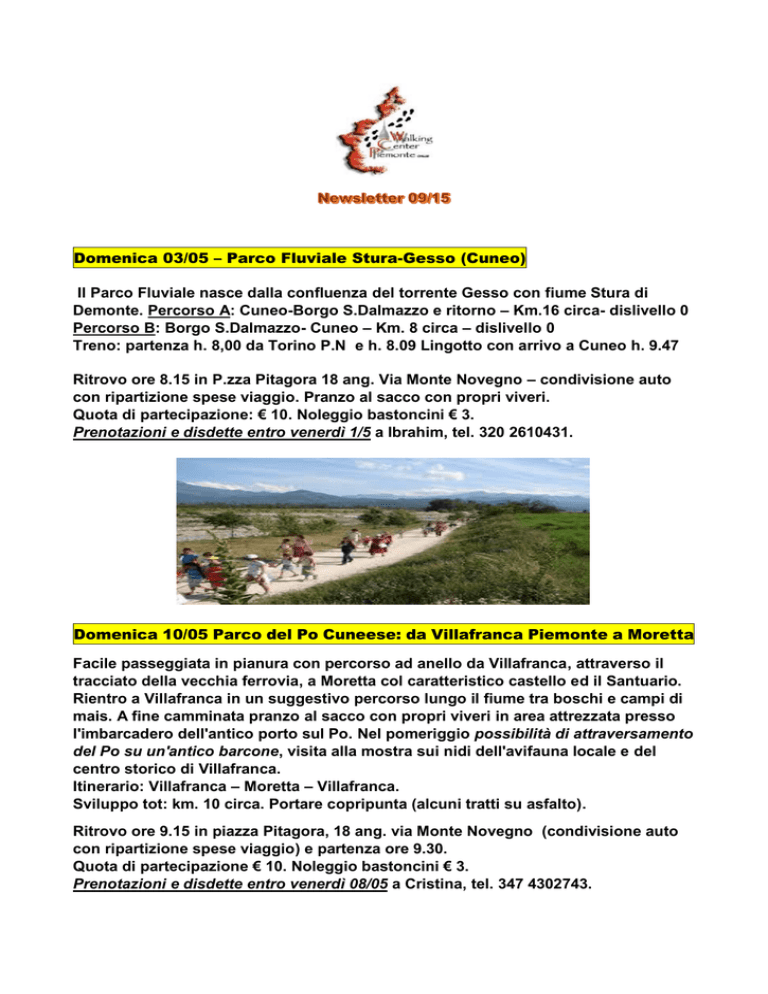 Walking Center Piemonte

Newsletter 09/15

Domenica 03/05 – Parco Fluviale Stura-Gesso (Cuneo)

Il Parco Fluviale nasce dalla confluenza del torrente Gesso con fiume Stura di Demonte. Percorso A: Cuneo-Borgo S.Dalmazzo e ritorno – Km.16 circa- dislivello 0
Percorso B: Borgo S.Dalmazzo- Cuneo – Km. 8 circa – dislivello 0
Treno: partenza h. 8,00 da Torino P.N e h. 8.09 Lingotto con arrivo a Cuneo h. 9.47

Ritrovo ore 8.15 in P.zza Pitagora 18 ang. Via Monte Novegno – condivisione auto con ripartizione spese viaggio. Pranzo al sacco con propri viveri.
Quota di partecipazione: € 10. Noleggio bastoncini € 3.
Prenotazioni e disdette entro venerdì 1/5 a Ibrahim, tel. 320 2610431.

Domenica 10/05 Parco del Po Cuneese: da Villafranca Piemonte a Moretta

Facile passeggiata in pianura con percorso ad anello da Villafranca, attraverso il tracciato della vecchia ferrovia, a Moretta col caratteristico castello ed il Santuario. Rientro a Villafranca in un suggestivo percorso lungo il fiume tra boschi e campi di mais. A fine camminata pranzo al sacco con propri viveri in area attrezzata presso l'imbarcadero dell'antico porto sul Po. Nel pomeriggio possibilità di attraversamento del Po su un'antico barcone, visita alla mostra sui nidi dell'avifauna locale e del centro storico di Villafranca.
Itinerario: Villafranca – Moretta – Villafranca.
Sviluppo tot: km. 10 circa. Portare copripunta (alcuni tratti su asfalto).

Ritrovo ore 9.15 in piazza Pitagora, 18 ang. via Monte Novegno (condivisione auto con ripartizione spese viaggio) e partenza ore 9.30.
Quota di partecipazione € 10. Noleggio bastoncini € 3.
Prenotazioni e disdette entro venerdì 08/05 a Cristina, tel. 347 4302743.